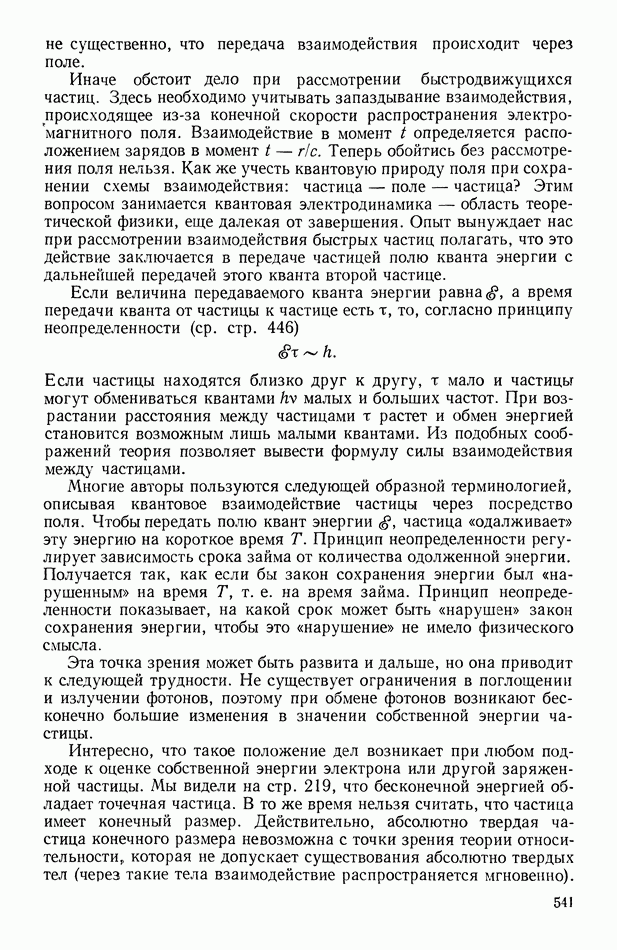 не существенно, что передача взаимодействия происходит через поле.

Иначе обстоит дело при рассмотрении быстродвижущихся частиц. Здесь необходимо учитывать запаздывание взаимодействия, происходящее из-за конечной скорости распространения электромагнитного поля. Взаимодействие в момент $t$ определяется расположением зарядов в момент $t - r/c$. Теперь обойтись без рассмотрения поля нельзя. Как же учесть квантовую природу поля при сохранении схемы взаимодействия: частица — поле — частица? Этим вопросом занимается квантовая электродинамика — область теоретической физики, еще далекая от завершения. Опыт вынуждает нас при рассмотрении взаимодействия быстрых частиц полагать, что это действие заключается в передаче частицей полю кванта энергии с дальнейшей передачей этого кванта второй частице.

Если величина передаваемого кванта энергии равна $\mathscr{E}$, а время передачи кванта от частицы к частице есть $\tau$, то, согласно принципу неопределенности (ср. стр. 446)

$\mathscr{E}\tau \sim h.$

Если частицы находятся близко друг к другу, $\tau$ мало и частицы могут обмениваться квантами $h\nu$ малых и больших частот. При возрастании расстояния между частицами $\tau$ растет и обмен энергией становится возможным лишь малыми квантами. Из подобных соображений теория позволяет вывести формулу силы взаимодействия между частицами.

Многие авторы пользуются следующей образной терминологией, описывая квантовое взаимодействие частицы через посредство поля. Чтобы передать полю квант энергии $\mathscr{E}$, частица «одалживает» эту энергию на короткое время $T$. Принцип неопределенности регулирует зависимость срока займа от количества одолженной энергии. Получается так, как если бы закон сохранения энергии был «нарушенным» на время $T$, т. е. на время займа. Принцип неопределенности показывает, на какой срок может быть «нарушен» закон сохранения энергии, чтобы это «нарушение» не имело физического смысла.

Эта точка зрения может быть развита и дальше, но она приводит к следующей трудности. Не существует ограничения в поглощении и излучении фотонов, поэтому при обмене фотонов возникают бесконечно большие изменения в значении собственной энергии частицы.

Интересно, что такое положение дел возникает при любом подходе к оценке собственной энергии электрона или другой заряженной частицы. Мы видели на стр. 219, что бесконечной энергией обладает точечная частица. В то же время нельзя считать, что частица имеет конечный размер. Действительно, абсолютно твердая частица конечного размера невозможна с точки зрения теории относительности, которая не допускает существования абсолютно твердых тел (через такие тела взаимодействие распространяется мгновенно).

541